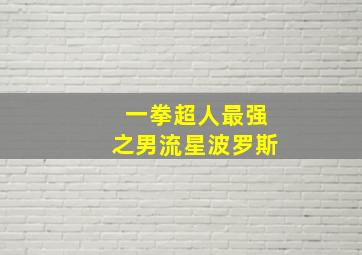 一拳超人最强
之男流星波罗斯